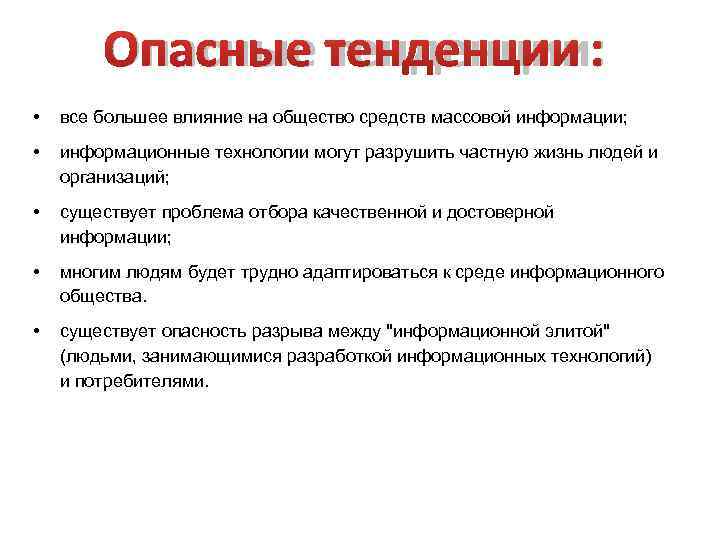 Опасные тенденции:

• все большее влияние на общество средств массовой информации;

• информационные технологии могут разрушить частную жизнь людей и организаций;

• существует проблема отбора качественной и достоверной информации;

• многим людям будет трудно адаптироваться к среде информационного общества.

• существует опасность разрыва между "информационной элитой" (людьми, занимающимися разработкой информационных технологий) и потребителями.